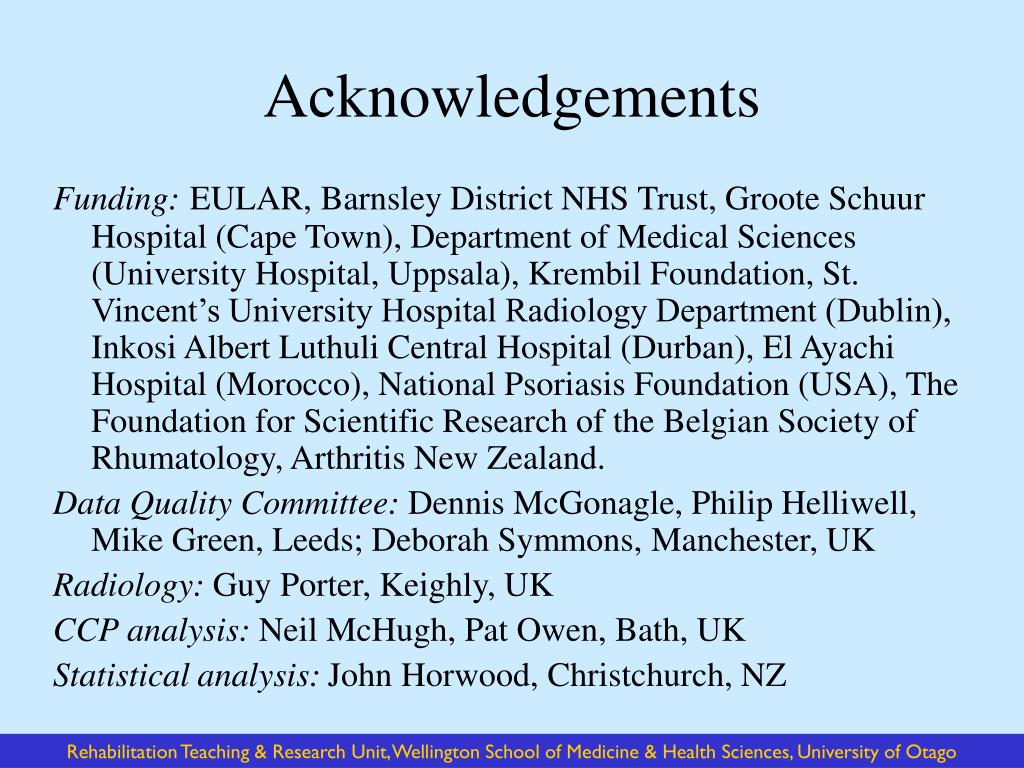 Acknowledgements

Funding: EULAR, Barnsley District NHS Trust, Groote Schuur Hospital (Cape Town), Department of Medical Sciences (University Hospital, Uppsala), Krembil Foundation, St. Vincent's University Hospital Radiology Department (Dublin), Inkosi Albert Luthuli Central Hospital (Durban), El Ayachi Hospital (Morocco), National Psoriasis Foundation (USA), The Foundation for Scientific Research of the Belgian Society of Rhumatology, Arthritis New Zealand.

Data Quality Committee: Dennis McGonagle, Philip Helliwell, Mike Green, Leeds; Deborah Symmons, Manchester, UK

Radiology: Guy Porter, Keighly, UK

CCP analysis: Neil McHugh, Pat Owen, Bath, UK

Statistical analysis: John Horwood, Christchurch, NZ

Rehabilitation Teaching & Research Unit, Wellington School of Medicine & Health Sciences, University of Otago